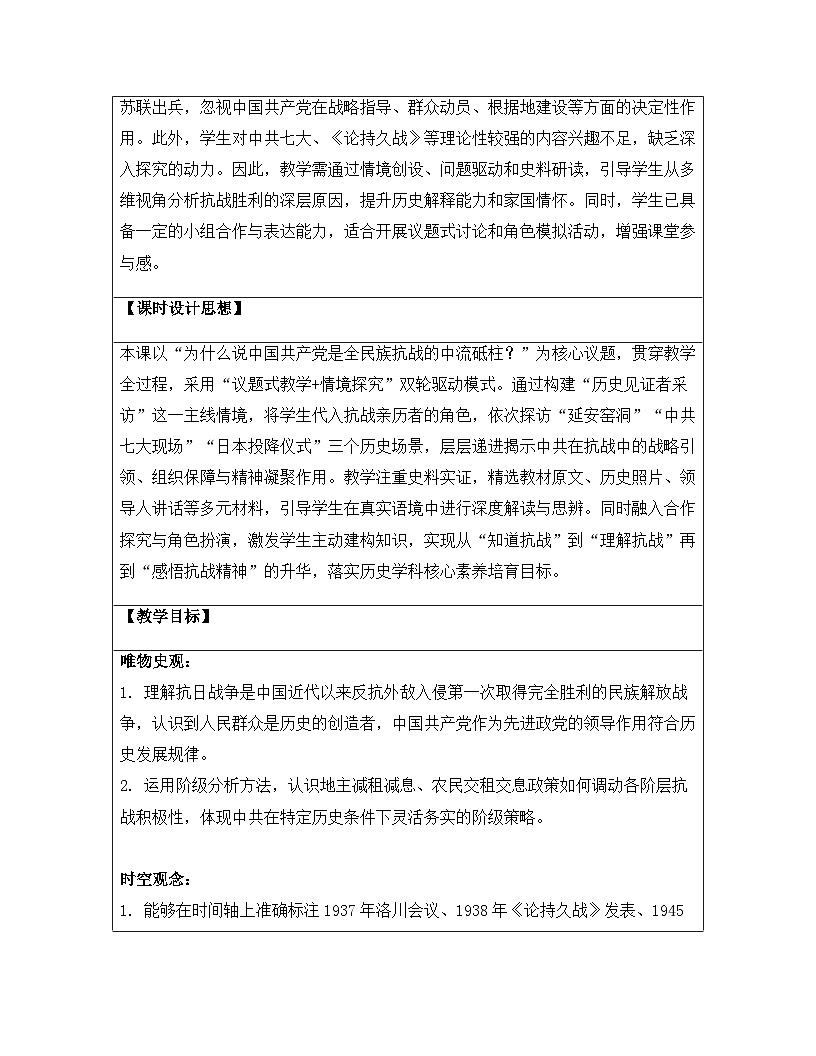 苏联出兵，忽视中国共产党在战略指导、群众动员、根据地建设等方面的决定性作用。此外，学生对中共七大、《论持久战》等理论性较强的内容兴趣不足，缺乏深入探究的动力。因此，教学需通过情境创设、问题驱动和史料研读，引导学生从多维视角分析抗战胜利的深层原因，提升历史解释能力和家国情怀。同时，学生已具备一定的小组合作与表达能力，适合开展议题式讨论和角色模拟活动，增强课堂参与感。

【课时设计思想】

本课以“为什么说中国共产党是全民族抗战的中流砥柱？”为核心议题，贯穿教学全过程，采用“议题式教学+情境探究”双轮驱动模式。通过构建“历史见证者采访”这一主线情境，将学生代入抗战亲历者的角色，依次探访“延安窑洞”“中共七大现场”“日本投降仪式”三个历史场景，层层递进揭示中共在抗战中的战略引领、组织保障与精神凝聚作用。教学注重史料实证，精选教材原文、历史照片、领导人讲话等多元材料，引导学生在真实语境中进行深度解读与思辨。同时融入合作探究与角色扮演，激发学生主动建构知识，实现从“知道抗战”到“理解抗战”再到“感悟抗战精神”的升华，落实历史学科核心素养培育目标。

【教学目标】

唯物史观：

1. 理解抗日战争是中国近代以来反抗外敌入侵第一次取得完全胜利的民族解放战争，认识到人民群众是历史的创造者，中国共产党作为先进政党的领导作用符合历史发展规律。

2. 运用阶级分析方法，认识地主减租减息、农民交租交息政策如何调动各阶层抗战积极性，体现中共在特定历史条件下灵活务实的阶级策略。

时空观念：

1. 能够在时间轴上准确标注 1937 年洛川会议、1938 年《论持久战》发表、1945